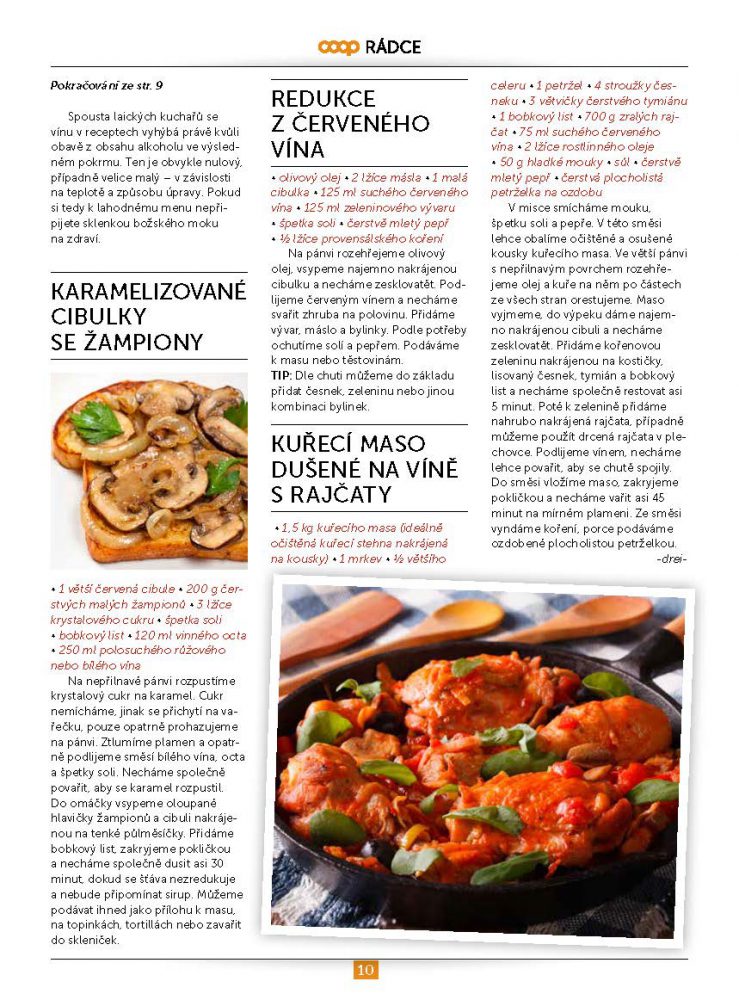 coop RÁDCE

Pokračování ze str. 9

Spousta laických kuchařů se vínu v receptech vyhýbá právě kvůli obavě z obsahu alkoholu ve výsledném pokrmu. Ten je obvykle nulový, případně velice malý – v závislosti na teplotě a způsobu úpravy. Pokud si tedy k lahodnému menu nepřipijete sklenkou božského moku na zdraví.

KARAMELIZOVANÉ CIBULKY SE ŽAMPIONY

• 1 větší červená cibule • 200 g čerstvých malých žampionů • 3 lžíce krystalového cukru • špetka soli • bobkový list • 120 ml vinného octa • 250 ml polosuchého růžového nebo bílého vína

Na nepřilnavé pánvi rozpustíme krystalový cukr na karamel. Cukr nemícháme, jinak se přichytí na vařečku, pouze opatrně prohazujeme na pánvi. Ztlumíme plamen a opatrně podlijeme směsí bílého vína, octa a špetky soli. Necháme společně povařit, aby se karamel rozpustil. Do omáčky vsypeme oloupané hlavičky žampionů a cibuli nakrájenou na tenké půlměsíčky. Přidáme bobkový list, zakryjeme pokličkou a necháme společně dusit asi 30 minut, dokud se šťáva nezredukuje a nebude připomínat sirup. Můžeme podávat ihned jako přílohu k masu, na topinkách, tortillách nebo zavařit do skleniček.

REDUKCE Z ČERVENÉHO VÍNA

• olivový olej • 2 lžíce másla • 1 malá cibulka • 125 ml suchého červeného vína • 125 ml zeleninového vývaru • špetka soli • čerstvě mletý pepř • ½ lžíce provensálského koření

Na pánvi rozehřejeme olivový olej, vsypeme najemno nakrájenou cibulku a necháme zesklovatět. Podlijeme červeným vínem a necháme svařit zhruba na polovinu. Přidáme vývar, máslo a bylinky. Podle potřeby ochutíme solí a pepřem. Podáváme k masu nebo těstovinám.
TIP: Dle chuti můžeme do základu přidat česnek, zeleninu nebo jinou kombinaci bylinek.

KUŘECÍ MASO DUŠENÉ NA VÍNĚ S RAJČATY

• 1,5 kg kuřecího masa (ideálně očištěná kuřecí stehna nakrájená na kousky) • 1 mrkev • ½ většího celeru • 1 petržel • 4 stroužky česneku • 3 větvičky čerstvého tymiánu • 1 bobkový list • 700 g zralých rajčat • 75 ml suchého červeného vína • 2 lžíce rostlinného oleje • 50 g hladké mouky • sůl • čerstvě mletý pepř • čerstvá plocholistá petrželka na ozdobu

V misce smícháme mouku, špetku soli a pepře. V této směsi lehce obalíme očištěné a osušené kousky kuřecího masa. Ve větší pánvi s nepřilnavým povrchem rozehřejeme olej a kuře na něm po částech ze všech stran orestujeme. Maso vyjmeme, do výpeku dáme najemno nakrájenou cibuli a necháme zesklovatět. Přidáme kořenovou zeleninu nakrájenou na kostičky, lisovaný česnek, tymián a bobkový list a necháme společně restovat asi 5 minut. Poté k zelenině přidáme nahrubo nakrájená rajčata, případně můžeme použít drcená rajčata v plechovce. Podlijeme vínem, necháme lehce povařit, aby se chutě spojily. Do směsi vložíme maso, zakryjeme pokličkou a necháme vařit asi 45 minut na mírném plameni. Ze směsi vyndáme koření, porce podáváme ozdobené plocholistou petrželkou.
-drei-

10